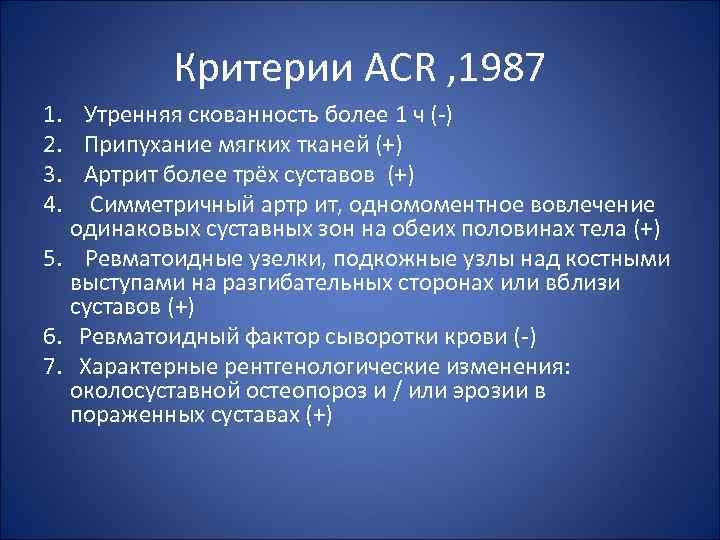 Критерии ACR ,1987

1. Утренняя скованность более 1 ч (-)
2. Припухание мягких тканей (+)
3. Артрит более трёх суставов (+)
4. Симметричный артр ит, одномоментное вовлечение одинаковых суставных зон на обеих половинах тела (+)
5. Ревматоидные узелки, подкожные узлы над костными выступами на разгибательных сторонах или вблизи суставов (+)
6. Ревматоидный фактор сыворотки крови (-)
7. Характерные рентгенологические изменения: околосуставной остеопороз и / или эрозии в пораженных суставах (+)